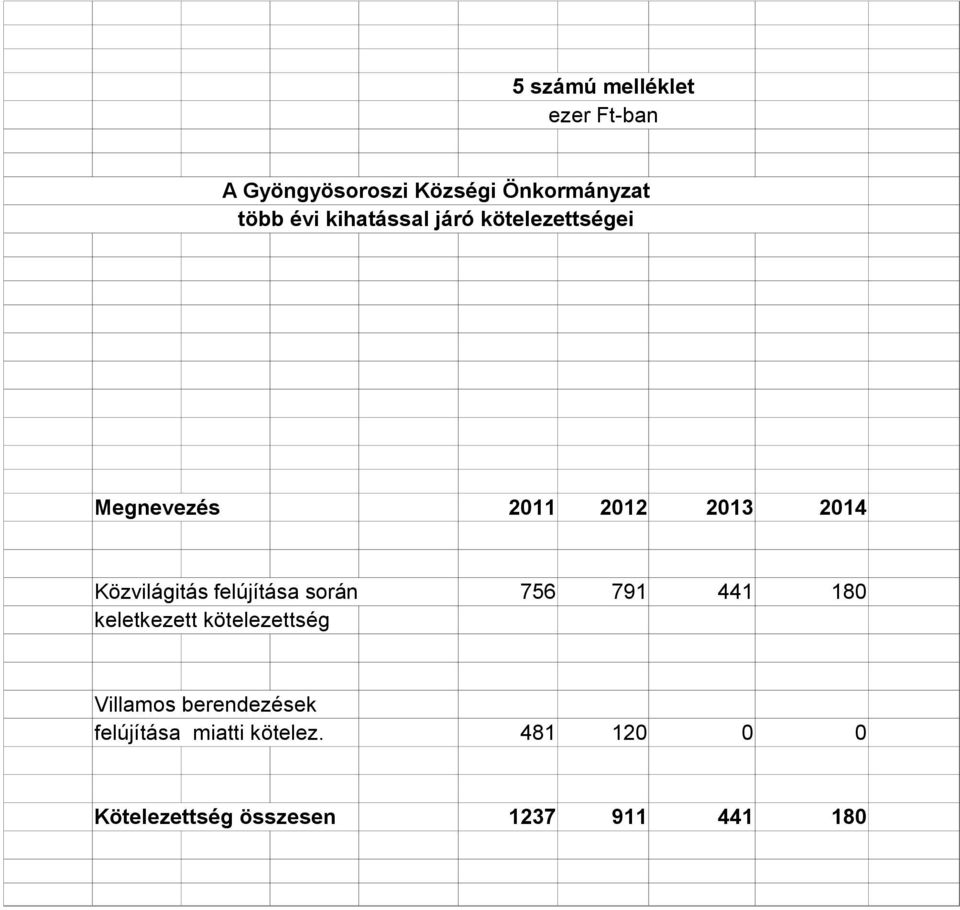 5 számú melléklet
ezer Ft-ban

A Gyöngyösoroszi Községi Önkormányzat
több évi kihatással járó kötelezettségei

| Megnevezés | 2011 | 2012 | 2013 | 2014 |
|---|---|---|---|---|
| Közvilágitás felújítása során keletkezett kötelezettség | 756 | 791 | 441 | 180 |
| Villamos berendezések felújítása miatti kötelez. | 481 | 120 | 0 | 0 |
| Kötelezettség összesen | 1237 | 911 | 441 | 180 |